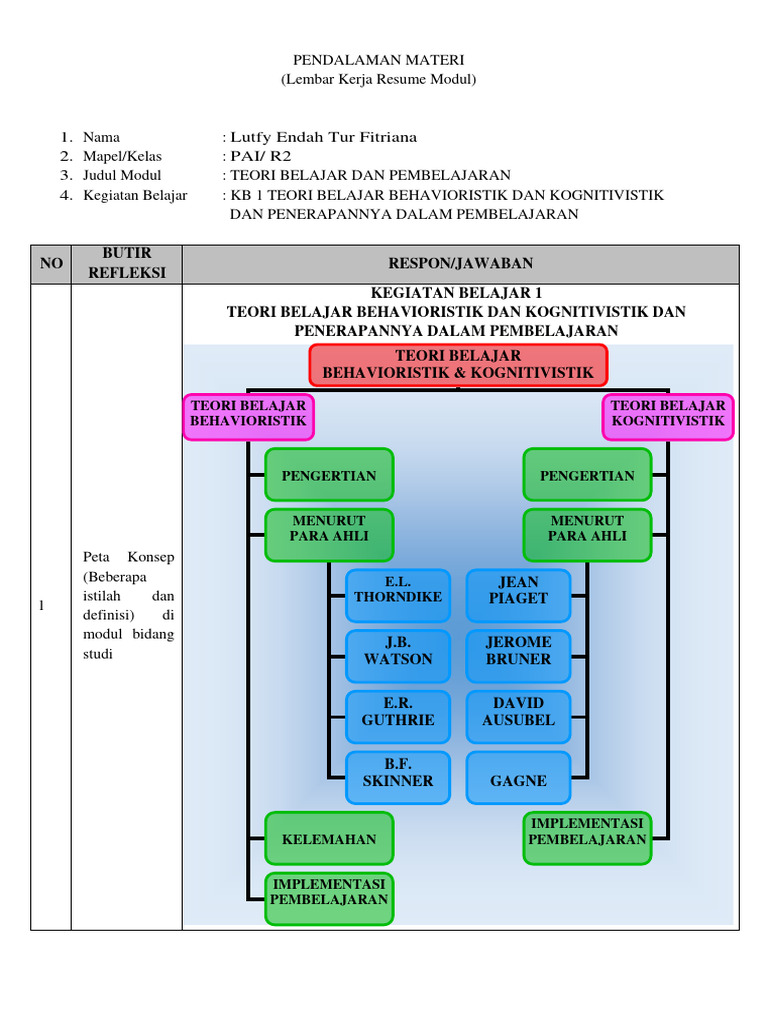 PENDALAMAN MATERI
(Lembar Kerja Resume Modul)

1. Nama : Lutfy Endah Tur Fitriana
2. Mapel/Kelas : PAI/ R2
3. Judul Modul : TEORI BELAJAR DAN PEMBELAJARAN
4. Kegiatan Belajar : KB 1 TEORI BELAJAR BEHAVIORISTIK DAN KOGNITIVISTIK DAN PENERAPANNYA DALAM PEMBELAJARAN

| NO | BUTIR REFLEKSI | RESPON/JAWABAN |
|---|---|---|
| 1 | Peta Konsep (Beberapa istilah dan definisi) di modul bidang studi | KEGIATAN BELAJAR 1 TEORI BELAJAR BEHAVIORISTIK DAN KOGNITIVISTIK DAN PENERAPANNYA DALAM PEMBELAJARAN |

TEORI BELAJAR BEHAVIORISTIK & KOGNITIVISTIK

TEORI BELAJAR BEHAVIORISTIK

PENGERTIAN

MENURUT PARA AHLI

E.L. THORNDIKE

J.B. WATSON

E.R. GUTHRIE

B.F. SKINNER

KELEMAHAN

IMPLEMENTASI PEMBELAJARAN

TEORI BELAJAR KOGNITIVISTIK

PENGERTIAN

MENURUT PARA AHLI

JEAN PIAGET

JEROME BRUNER

DAVID AUSUBEL

GAGNE

IMPLEMENTASI PEMBELAJARAN